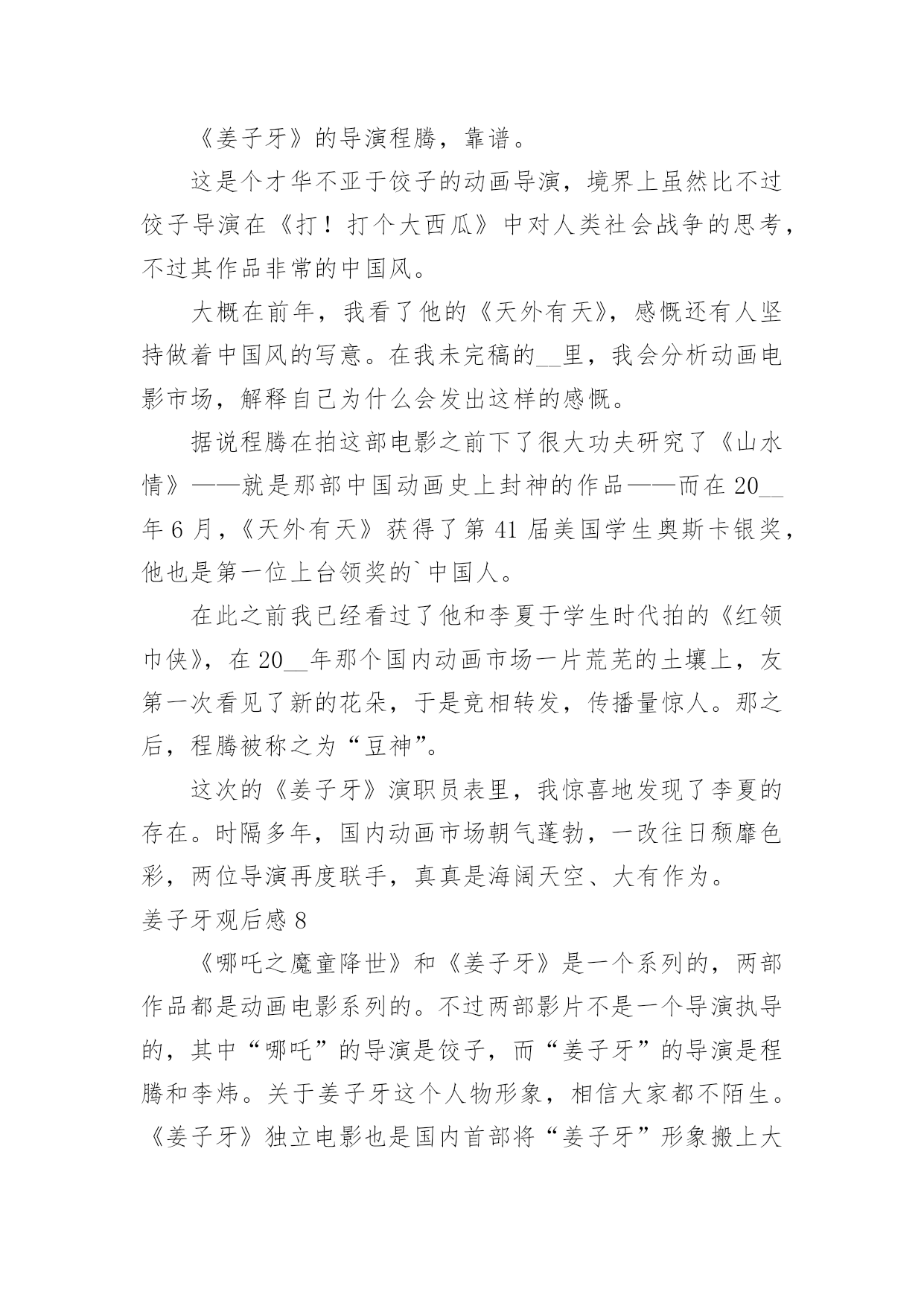 《姜子牙》的导演程腾，靠谱。

这是个才华不亚于饺子的动画导演，境界上虽然比不过饺子导演在《打！打个大西瓜》中对人类社会战争的思考，不过其作品非常的中国风。

大概在前年，我看了他的《天外有天》，感慨还有人坚持做着中国风的写意。在我未完稿的__里，我会分析动画电影市场，解释自己为什么会发出这样的感慨。

据说程腾在拍这部电影之前下了很大功夫研究了《山水情》——就是那部中国动画史上封神的作品——而在 20__年 6 月，《天外有天》获得了第 41 届美国学生奥斯卡银奖，他也是第一位上台领奖的`中国人。

在此之前我已经看过了他和李夏于学生时代拍的《红领巾侠》，在 20__年那个国内动画市场一片荒芜的土壤上，友第一次看见了新的花朵，于是竞相转发，传播量惊人。那之后，程腾被称之为“豆神”。

这次的《姜子牙》演职员表里，我惊喜地发现了李夏的存在。时隔多年，国内动画市场朝气蓬勃，一改往日颓靡色彩，两位导演再度联手，真真是海阔天空、大有作为。

姜子牙观后感 8

《哪吒之魔童降世》和《姜子牙》是一个系列的，两部作品都是动画电影系列的。不过两部影片不是一个导演执导的，其中“哪吒”的导演是饺子，而“姜子牙”的导演是程腾和李炜。关于姜子牙这个人物形象，相信大家都不陌生。《姜子牙》独立电影也是国内首部将“姜子牙”形象搬上大